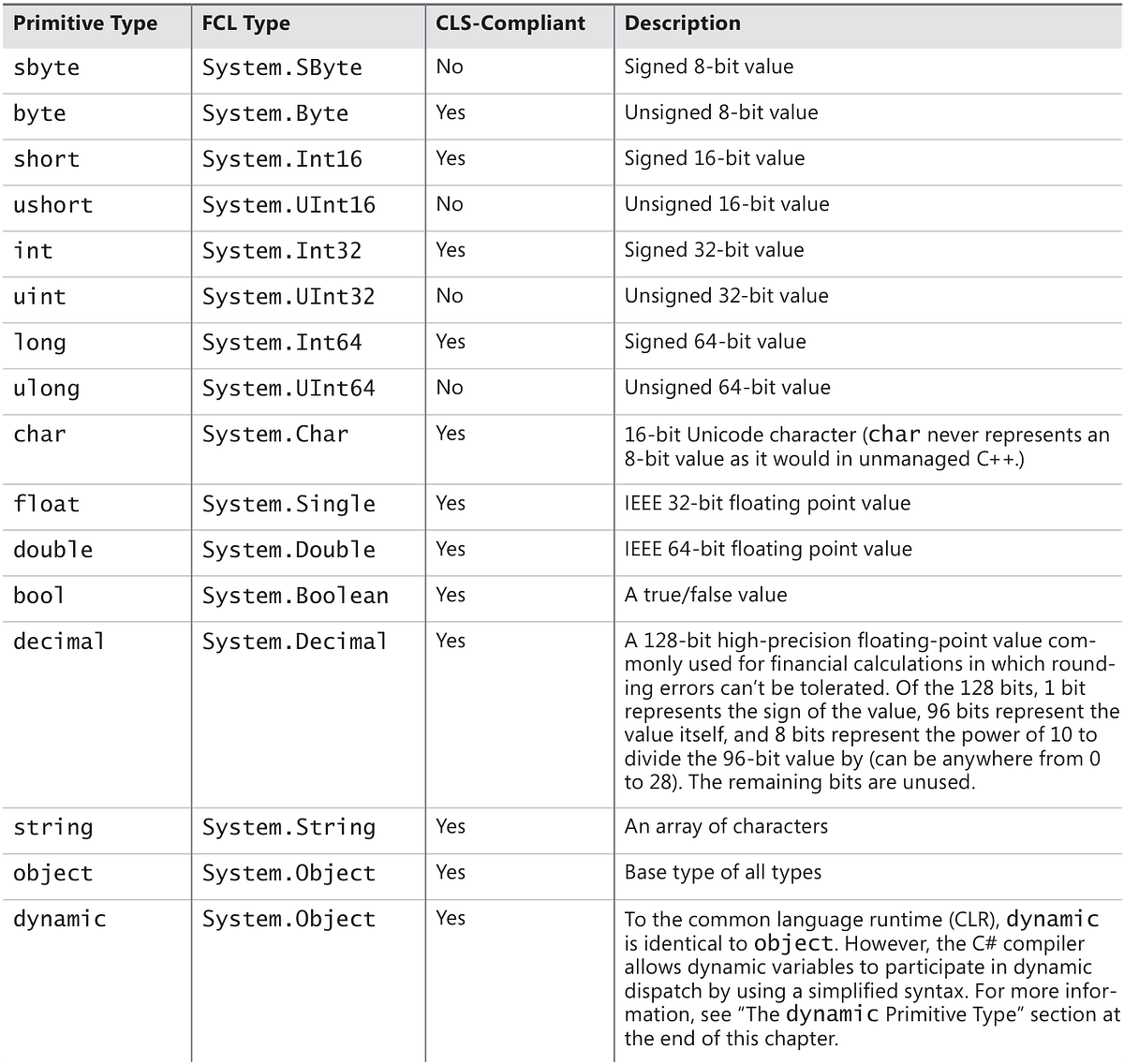 | Primitive Type | FCL Type | CLS-Compliant | Description |
|---|---|---|---|
| sbyte | System.SByte | No | Signed 8-bit value |
| byte | System.Byte | Yes | Unsigned 8-bit value |
| short | System.Int16 | Yes | Signed 16-bit value |
| ushort | System.UInt16 | No | Unsigned 16-bit value |
| int | System.Int32 | Yes | Signed 32-bit value |
| uint | System.UInt32 | No | Unsigned 32-bit value |
| long | System.Int64 | Yes | Signed 64-bit value |
| ulong | System.UInt64 | No | Unsigned 64-bit value |
| char | System.Char | Yes | 16-bit Unicode character (char never represents an 8-bit value as it would in unmanaged C++.) |
| float | System.Single | Yes | IEEE 32-bit floating point value |
| double | System.Double | Yes | IEEE 64-bit floating point value |
| bool | System.Boolean | Yes | A true/false value |
| decimal | System.Decimal | Yes | A 128-bit high-precision floating-point value commonly used for financial calculations in which rounding errors can't be tolerated. Of the 128 bits, 1 bit represents the sign of the value, 96 bits represent the value itself, and 8 bits represent the power of 10 to divide the 96-bit value by (can be anywhere from 0 to 28). The remaining bits are unused. |
| string | System.String | Yes | An array of characters |
| object | System.Object | Yes | Base type of all types |
| dynamic | System.Object | Yes | To the common language runtime (CLR), dynamic is identical to object. However, the C# compiler allows dynamic variables to participate in dynamic dispatch by using a simplified syntax. For more information, see "The dynamic Primitive Type" section at the end of this chapter. |